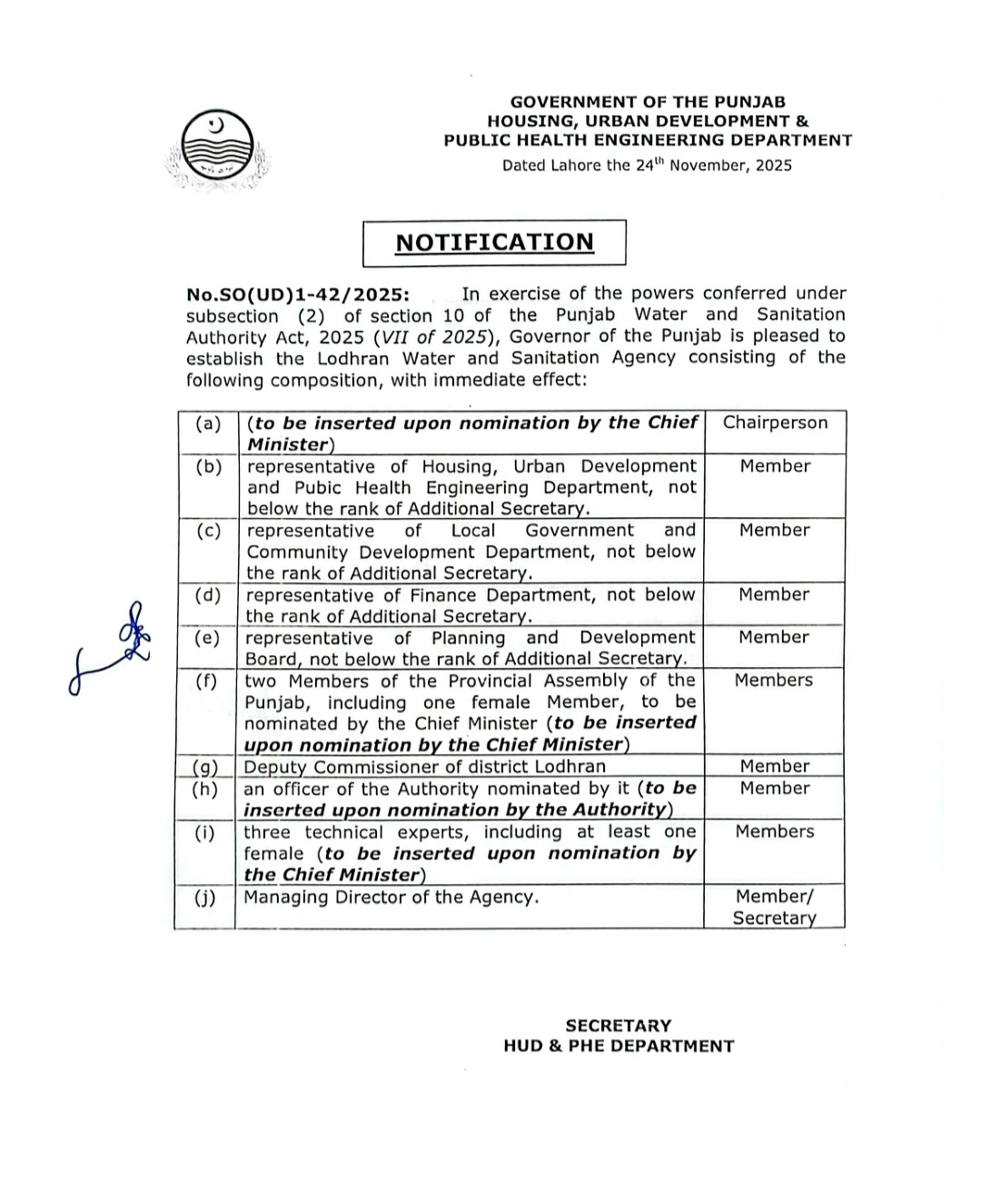 GOVERNMENT OF THE PUNJAB
HOUSING, URBAN DEVELOPMENT &
PUBLIC HEALTH ENGINEERING DEPARTMENT
Dated Lahore the 24$^{th}$ November, 2025

NOTIFICATION

No.SO(UD)1-42/2025: In exercise of the powers conferred under subsection (2) of section 10 of the Punjab Water and Sanitation Authority Act, 2025 (VII of 2025), Governor of the Punjab is pleased to establish the Lodhran Water and Sanitation Agency consisting of the following composition, with immediate effect:

| (a) | (to be inserted upon nomination by the Chief Minister) | Chairperson |
|---|---|---|
| (b) | representative of Housing, Urban Development and Pubic Health Engineering Department, not below the rank of Additional Secretary. | Member |
| (c) | representative of Local Government and Community Development Department, not below the rank of Additional Secretary. | Member |
| (d) | representative of Finance Department, not below the rank of Additional Secretary. | Member |
| (e) | representative of Planning and Development Board, not below the rank of Additional Secretary. | Member |
| (f) | two Members of the Provincial Assembly of the Punjab, including one female Member, to be nominated by the Chief Minister (to be inserted upon nomination by the Chief Minister) | Members |
| (g) | Deputy Commissioner of district Lodhran | Member |
| (h) | an officer of the Authority nominated by it (to be inserted upon nomination by the Authority) | Member |
| (i) | three technical experts, including at least one female (to be inserted upon nomination by the Chief Minister) | Members |
| (j) | Managing Director of the Agency. | Member/ Secretary |

SECRETARY
HUD & PHE DEPARTMENT